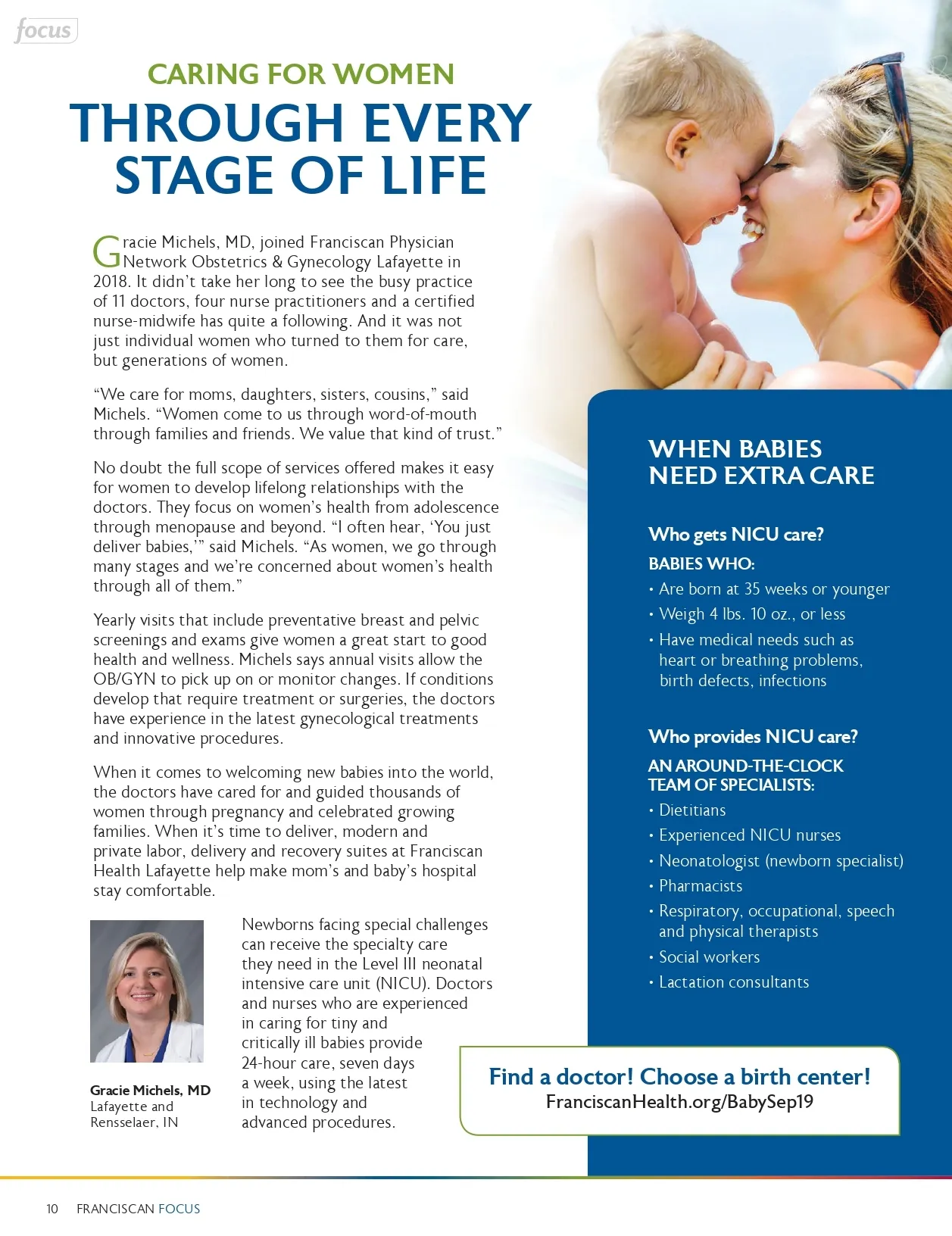 focus

CARING FOR WOMEN
THROUGH EVERY STAGE OF LIFE

Gracie Michels, MD, joined Franciscan Physician Network Obstetrics & Gynecology Lafayette in 2018. It didn't take her long to see the busy practice of 11 doctors, four nurse practitioners and a certified nurse-midwife has quite a following. And it was not just individual women who turned to them for care, but generations of women.

"We care for moms, daughters, sisters, cousins," said Michels. "Women come to us through word-of-mouth through families and friends. We value that kind of trust."

No doubt the full scope of services offered makes it easy for women to develop lifelong relationships with the doctors. They focus on women's health from adolescence through menopause and beyond. "I often hear, 'You just deliver babies,'" said Michels. "As women, we go through many stages and we're concerned about women's health through all of them."

Yearly visits that include preventative breast and pelvic screenings and exams give women a great start to good health and wellness. Michels says annual visits allow the OB/GYN to pick up on or monitor changes. If conditions develop that require treatment or surgeries, the doctors have experience in the latest gynecological treatments and innovative procedures.

When it comes to welcoming new babies into the world, the doctors have cared for and guided thousands of women through pregnancy and celebrated growing families. When it's time to deliver, modern and private labor, delivery and recovery suites at Franciscan Health Lafayette help make mom's and baby's hospital stay comfortable.

Gracie Michels, MD
Lafayette and Rensselaer, IN

Newborns facing special challenges can receive the specialty care they need in the Level III neonatal intensive care unit (NICU). Doctors and nurses who are experienced in caring for tiny and critically ill babies provide 24-hour care, seven days a week, using the latest in technology and advanced procedures.

WHEN BABIES NEED EXTRA CARE

Who gets NICU care?
BABIES WHO:
• Are born at 35 weeks or younger
• Weigh 4 lbs. 10 oz., or less
• Have medical needs such as heart or breathing problems, birth defects, infections

Who provides NICU care?
AN AROUND-THE-CLOCK TEAM OF SPECIALISTS:
• Dietitians
• Experienced NICU nurses
• Neonatologist (newborn specialist)
• Pharmacists
• Respiratory, occupational, speech and physical therapists
• Social workers
• Lactation consultants

Find a doctor! Choose a birth center!
FranciscanHealth.org/BabySep19

10 FRANCISCAN FOCUS